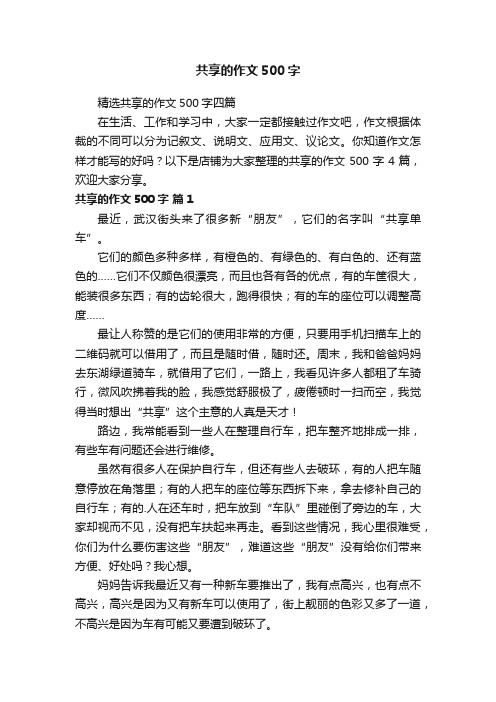 共享的作文500字

精选共享的作文500字四篇

在生活、工作和学习中，大家一定都接触过作文吧，作文根据体裁的不同可以分为记叙文、说明文、应用文、议论文。你知道作文怎样才能写的好吗？以下是店铺为大家整理的共享的作文500字4篇，欢迎大家分享。

共享的作文500字 篇1

最近，武汉街头来了很多新“朋友”，它们的名字叫“共享单车”。

它们的颜色多种多样，有橙色的、有绿色的、有白色的、还有蓝色的……它们不仅颜色很漂亮，而且也各有各的优点，有的车筐很大，能装很多东西；有的齿轮很大，跑得很快；有的车的座位可以调整高度……

最让人称赞的是它们的使用非常的方便，只要用手机扫描车上的二维码就可以借用了，而且是随时借，随时还。周末，我和爸爸妈妈去东湖绿道骑车，就借用了它们，一路上，我看见许多人都租了车骑行，微风吹拂着我的脸，我感觉舒服极了，疲倦顿时一扫而空，我觉得当时想出“共享”这个主意的人真是天才！

路边，我常能看到一些人在整理自行车，把车整齐地排成一排，有些车有问题还会进行维修。

虽然有很多人在保护自行车，但还有些人去破坏，有的人把车随意停放在角落里；有的人把车的座位等东西拆下来，拿去修补自己的自行车；有的.人在还车时，把车放到“车队”里碰倒了旁边的车，大家却视而不见，没有把车扶起来再走。看到这些情况，我心里很难受，你们为什么要伤害这些“朋友”，难道这些“朋友”没有给你们带来方便、好处吗？我心想。

妈妈告诉我最近又有一种新车要推出了，我有点高兴，也有点不高兴，高兴是因为又有新车可以使用了，街上靓丽的色彩又多了一道，不高兴是因为车有可能又要遭到破坏了。